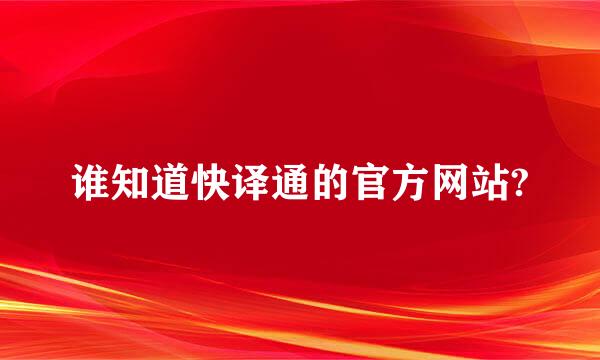 谁知道快译通的官方网站?